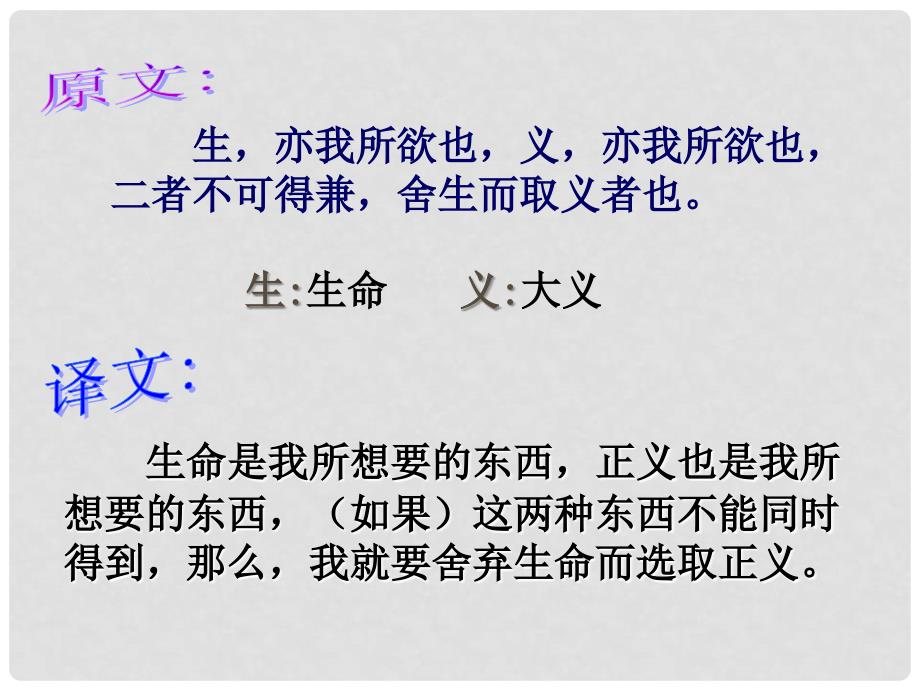 原文：

生，亦我所欲也，义，亦我所欲也，二者不可得兼，舍生而取义者也。

生:生命　　义:大义

译文：

生命是我所想要的东西，正义也是我所想要的东西，（如果）这两种东西不能同时得到，那么，我就要舍弃生命而选取正义。